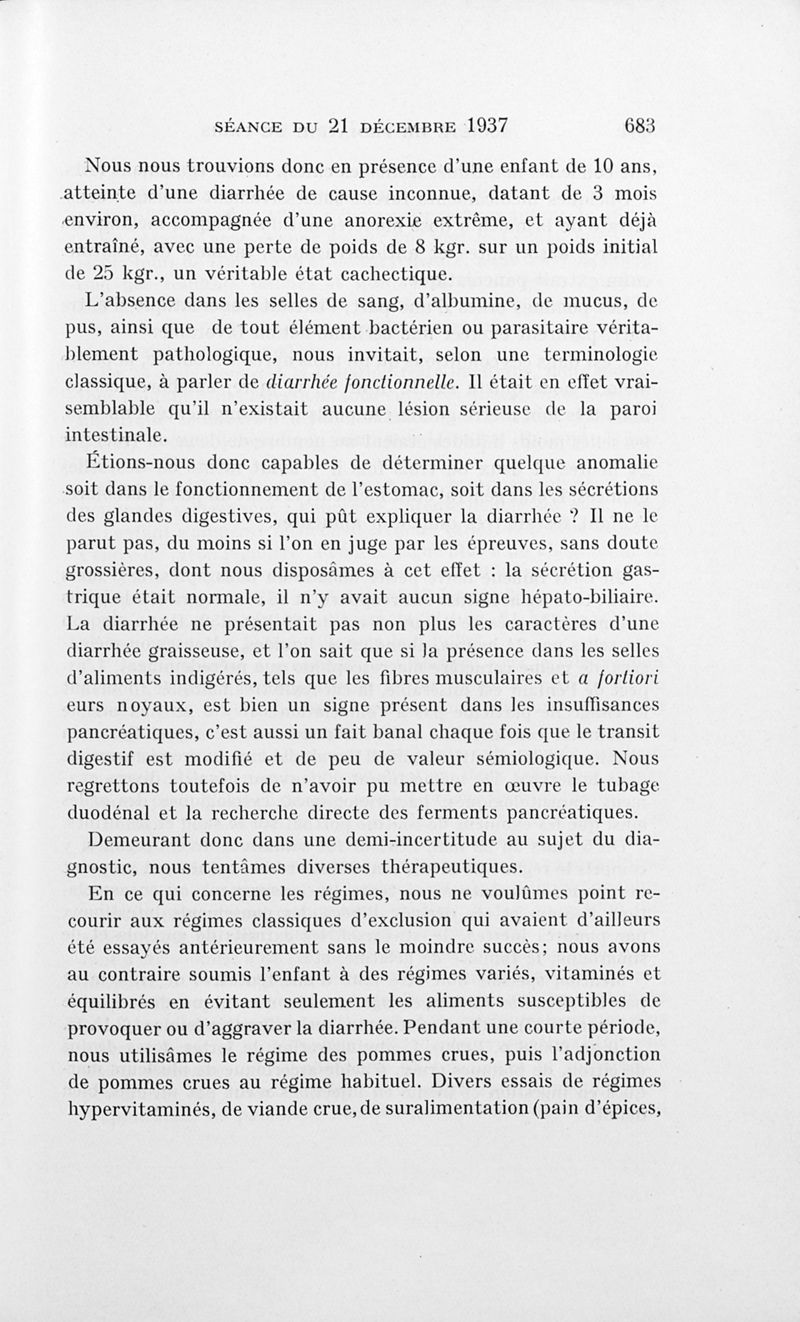 SÉANCE DU 21 DÉCEMBRE 1937 683

Nous nous trouvions donc en présence d'une enfant de 10 ans, atteinte d'une diarrhée de cause inconnue, datant de 3 mois environ, accompagnée d'une anorexie extrême, et ayant déjà entraîné, avec une perte de poids de 8 kgr. sur un poids initial de 25 kgr., un véritable état cachectique.

L'absence dans les selles de sang, d'albumine, de mucus, de pus, ainsi que de tout élément bactérien ou parasitaire véritablement pathologique, nous invitait, selon une terminologie classique, à parler de diarrhée fonctionnelle. Il était en effet vraisemblable qu'il n'existait aucune lésion sérieuse de la paroi intestinale.

Étions-nous donc capables de déterminer quelque anomalie soit dans le fonctionnement de l'estomac, soit dans les sécrétions des glandes digestives, qui pût expliquer la diarrhée ? Il ne le parut pas, du moins si l'on en juge par les épreuves, sans doute grossières, dont nous disposâmes à cet effet : la sécrétion gastrique était normale, il n'y avait aucun signe hépato-biliaire. La diarrhée ne présentait pas non plus les caractères d'une diarrhée graisseuse, et l'on sait que si la présence dans les selles d'aliments indigérés, tels que les fibres musculaires et a fortiori eurs noyaux, est bien un signe présent dans les insuffisances pancréatiques, c'est aussi un fait banal chaque fois que le transit digestif est modifié et de peu de valeur sémiologique. Nous regrettons toutefois de n'avoir pu mettre en œuvre le tubage duodénal et la recherche directe des ferments pancréatiques.

Demeurant donc dans une demi-incertitude au sujet du diagnostic, nous tentâmes diverses thérapeutiques.

En ce qui concerne les régimes, nous ne voulûmes point recourir aux régimes classiques d'exclusion qui avaient d'ailleurs été essayés antérieurement sans le moindre succès; nous avons au contraire soumis l'enfant à des régimes variés, vitaminés et équilibrés en évitant seulement les aliments susceptibles de provoquer ou d'aggraver la diarrhée. Pendant une courte période, nous utilisâmes le régime des pommes crues, puis l'adjonction de pommes crues au régime habituel. Divers essais de régimes hypervitaminés, de viande crue, de suralimentation (pain d'épices,